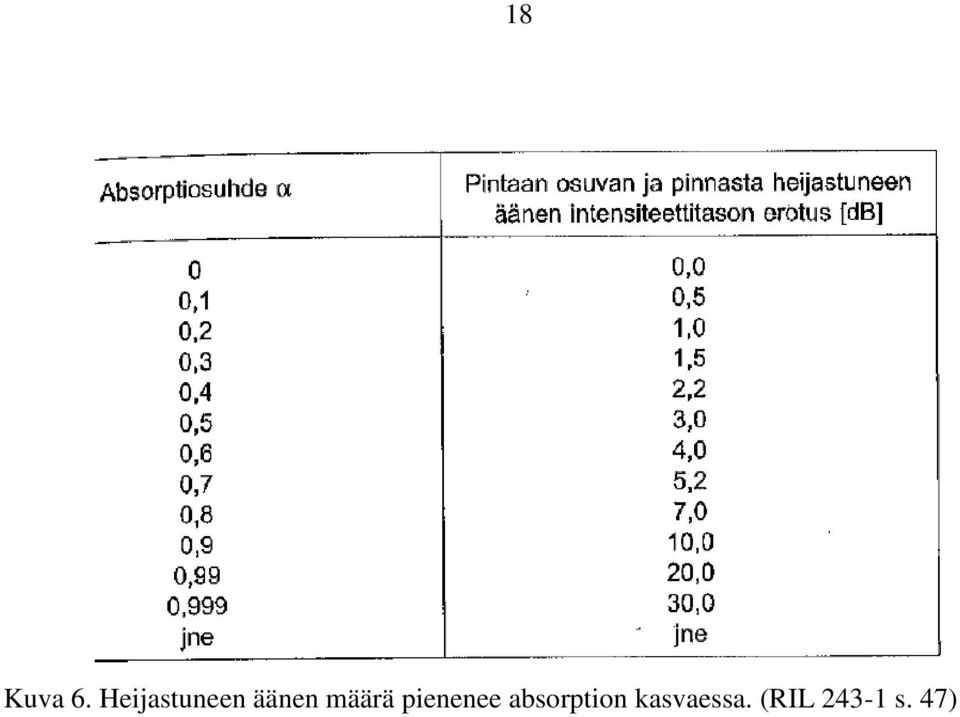 18

| Absorptiosuhde $\alpha$ | Pintaan osuvan ja pinnasta heijastuneen äänen intensiteettitason erotus [dB] |
|---|---|
| 0 | 0,0 |
| 0,1 | 0,5 |
| 0,2 | 1,0 |
| 0,3 | 1,5 |
| 0,4 | 2,2 |
| 0,5 | 3,0 |
| 0,6 | 4,0 |
| 0,7 | 5,2 |
| 0,8 | 7,0 |
| 0,9 | 10,0 |
| 0,99 | 20,0 |
| 0,999 | 30,0 |
| jne | jne |

Kuva 6. Heijastuneen äänen määrä pienenee absorption kasvaessa. (RIL 243-1 s. 47)